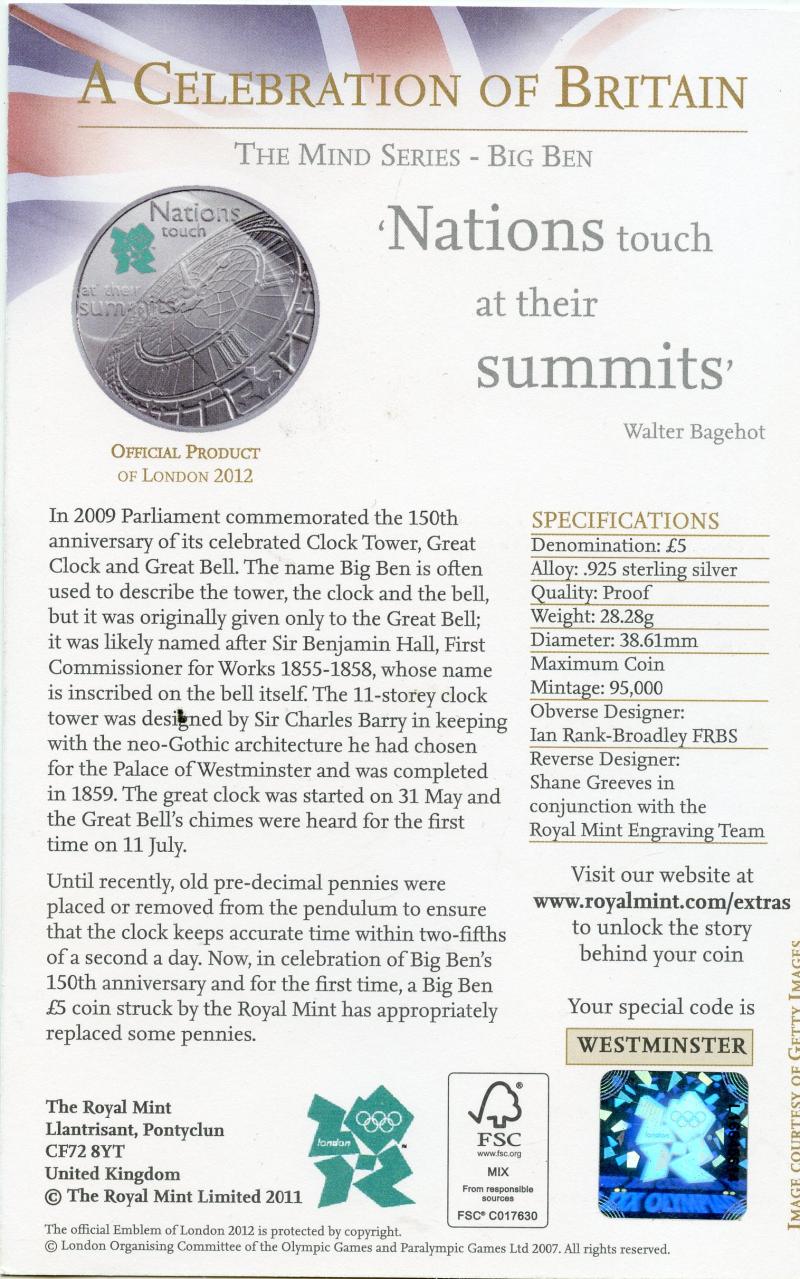 A CELEBRATION OF BRITAIN

THE MIND SERIES - BIG BEN

Nations touch at their summits

'Nations touch at their summits'

Walter Bagehot

OFFICIAL PRODUCT OF LONDON 2012

In 2009 Parliament commemorated the 150th anniversary of its celebrated Clock Tower, Great Clock and Great Bell. The name Big Ben is often used to describe the tower, the clock and the bell, but it was originally given only to the Great Bell; it was likely named after Sir Benjamin Hall, First Commissioner for Works 1855-1858, whose name is inscribed on the bell itself. The 11-storey clock tower was designed by Sir Charles Barry in keeping with the neo-Gothic architecture he had chosen for the Palace of Westminster and was completed in 1859. The great clock was started on 31 May and the Great Bell's chimes were heard for the first time on 11 July.

Until recently, old pre-decimal pennies were placed or removed from the pendulum to ensure that the clock keeps accurate time within two-fifths of a second a day. Now, in celebration of Big Ben's 150th anniversary and for the first time, a Big Ben £5 coin struck by the Royal Mint has appropriately replaced some pennies.

SPECIFICATIONS
Denomination: £5
Alloy: .925 sterling silver
Quality: Proof
Weight: 28.28g
Diameter: 38.61mm
Maximum Coin Mintage: 95,000
Obverse Designer: Ian Rank-Broadley FRBS
Reverse Designer: Shane Greeves in conjunction with the Royal Mint Engraving Team

Visit our website at www.royalmint.com/extras to unlock the story behind your coin

Your special code is
WESTMINSTER

The Royal Mint
Llantrisant, Pontyclun
CF72 8YT
United Kingdom
© The Royal Mint Limited 2011

london

FSC
www.fsc.org
MIX
From responsible sources
FSC® C017630

The official Emblem of London 2012 is protected by copyright.
© London Organising Committee of the Olympic Games and Paralympic Games Ltd 2007. All rights reserved.

IMAGE COURTESY OF GETTY IMAGES